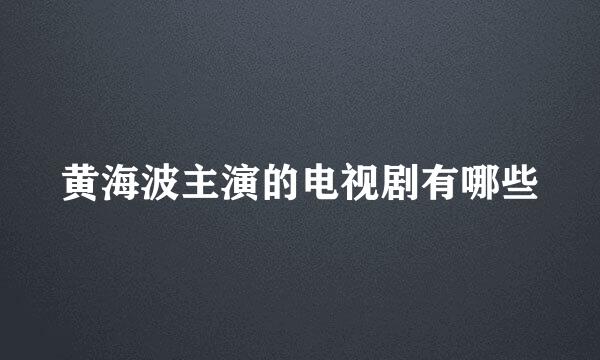 黄海波主演的电视剧有哪些